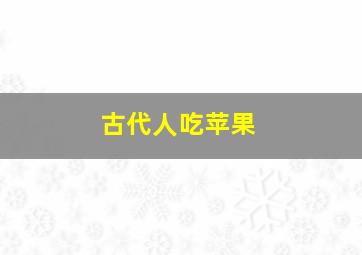 古代人吃苹果